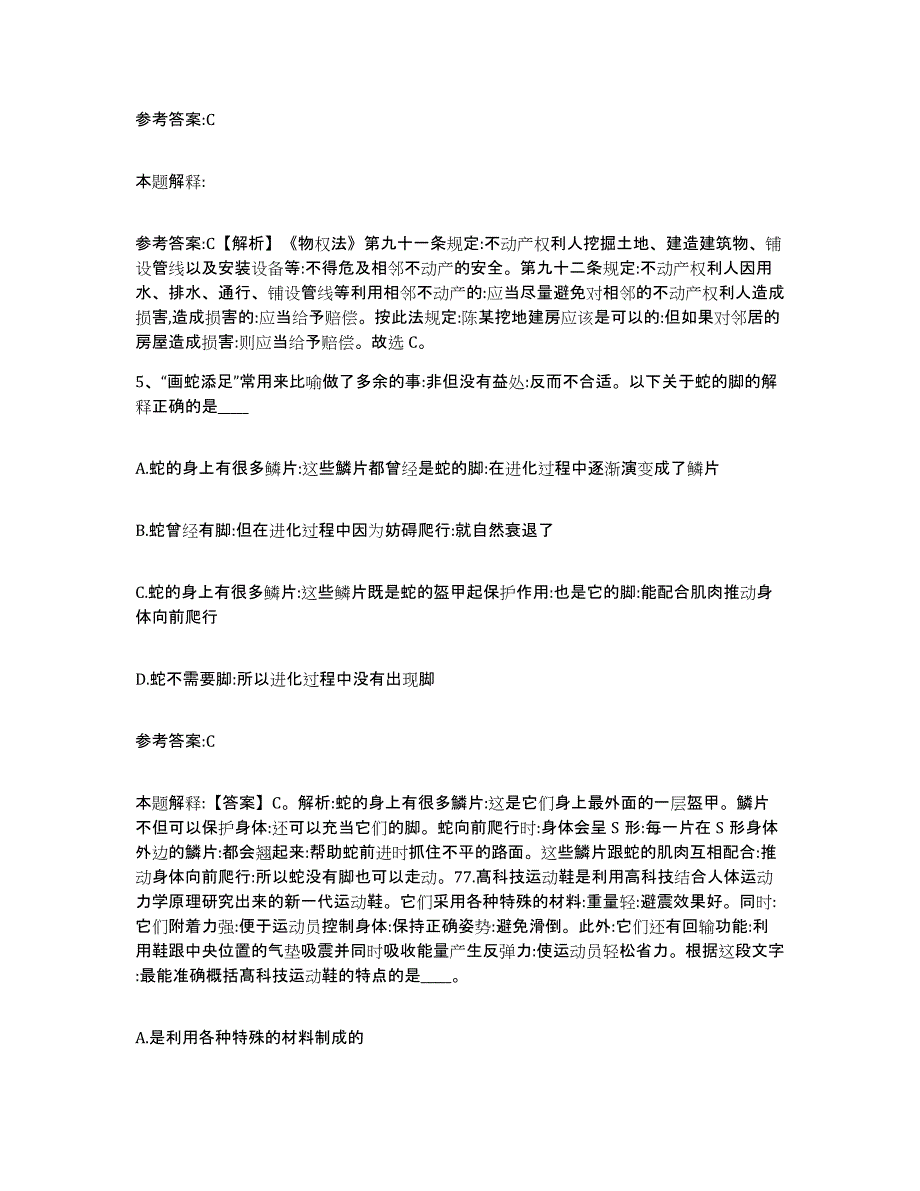 参考答案:C

本题解释:

参考答案:C【解析】《物权法》第九十一条规定:不动产权利人挖掘土地、建造建筑物、铺设管线以及安装设备等:不得危及相邻不动产的安全。第九十二条规定:不动产权利人因用水、排水、通行、铺设管线等利用相邻不动产的:应当尽量避免对相邻的不动产权利人造成损害,造成损害的:应当给予赔偿。按此法规定:陈某挖地建房应该是可以的:但如果对邻居的房屋造成损害:则应当给予赔偿。故选 C。

5、“画蛇添足”常用来比喻做了多余的事:非但没有益处:反而不合适。以下关于蛇的脚的解释正确的是____

A.蛇的身上有很多鳞片:这些鳞片都曾经是蛇的脚:在进化过程中逐渐演变成了鳞片

B.蛇曾经有脚:但在进化过程中因为妨碍爬行:就自然衰退了

C.蛇的身上有很多鳞片:这些鳞片既是蛇的盔甲起保护作用:也是它的脚:能配合肌肉推动身体向前爬行

D.蛇不需要脚:所以进化过程中没有出现脚

参考答案:C

本题解释:【答案】C。解析:蛇的身上有很多鳞片:这是它们身上最外面的一层盔甲。鳞片不但可以保护身体:还可以充当它们的脚。蛇向前爬行时:身体会呈 S 形:每一片在 S 形身体外边的鳞片:都会翘起来:帮助蛇前进时抓住不平的路面。这些鳞片跟蛇的肌肉互相配合:推动身体向前爬行:所以蛇没有脚也可以走动。77.高科技运动鞋是利用高科技结合人体运动力学原理研究出来的新一代运动鞋。它们采用各种特殊的材料:重量轻:避震效果好。同时:它们附着力强:便于运动员控制身体:保持正确姿势:避免滑倒。此外:它们还有回输功能:利用鞋跟中央位置的气垫吸震并同时吸收能量产生反弹力:使运动员轻松省力。根据这段文字:最能准确概括高科技运动鞋的特点的是____。

A.是利用各种特殊的材料制成的